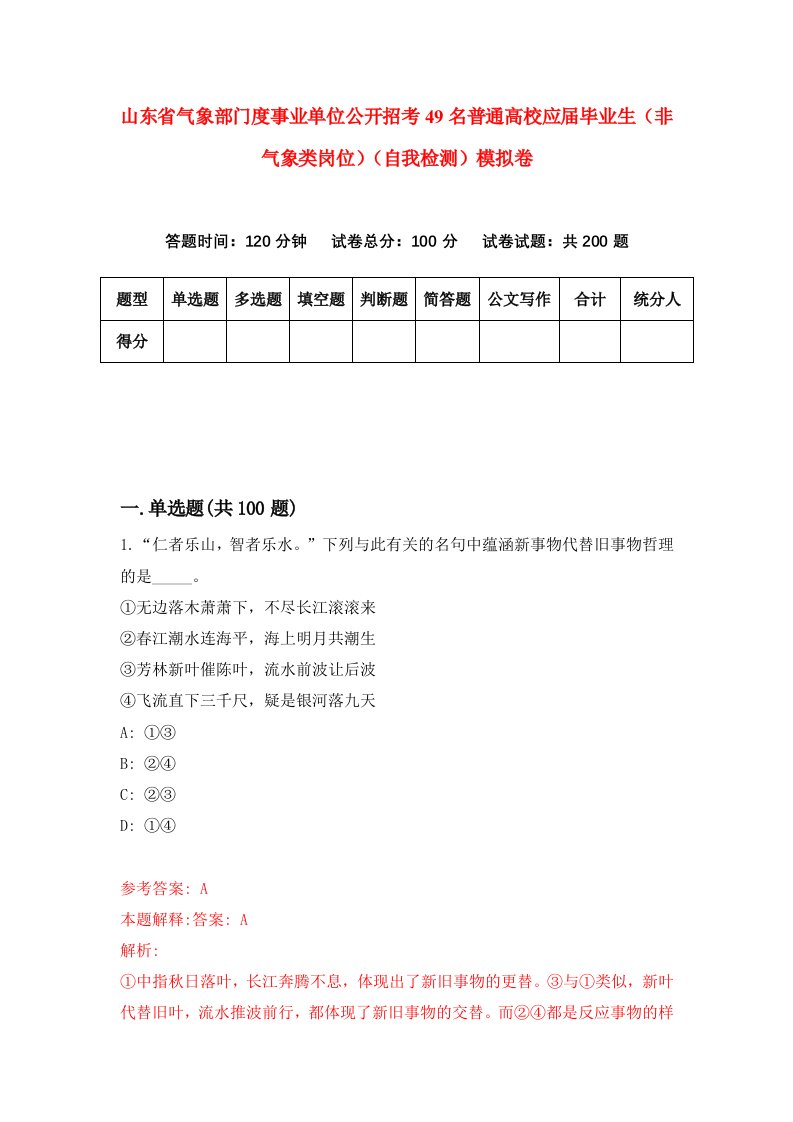 山东省气象部门度事业单位公开招考49名普通高校应届毕业生（非气象类岗位）（自我检测）模拟卷

答题时间：120分钟　　试卷总分：100分　　试卷试题：共200题

| 题型 | 单选题 | 多选题 | 填空题 | 判断题 | 简答题 | 公文写作 | 合计 | 统分人 |
|---|---|---|---|---|---|---|---|---|
| 得分 | | | | | | | | |

一.单选题(共100题)

1.“仁者乐山，智者乐水。”下列与此有关的名句中蕴涵新事物代替旧事物哲理的是_____。

①无边落木萧萧下，不尽长江滚滚来

②春江潮水连海平，海上明月共潮生

③芳林新叶催陈叶，流水前波让后波

④飞流直下三千尺，疑是银河落九天

A: ①③

B: ②④

C: ②③

D: ①④

参考答案: A

本题解释:答案: A

解析:

①中指秋日落叶，长江奔腾不息，体现出了新旧事物的更替。③与①类似，新叶代替旧叶，流水推波前行，都体现了新旧事物的交替。而②④都是反应事物的样